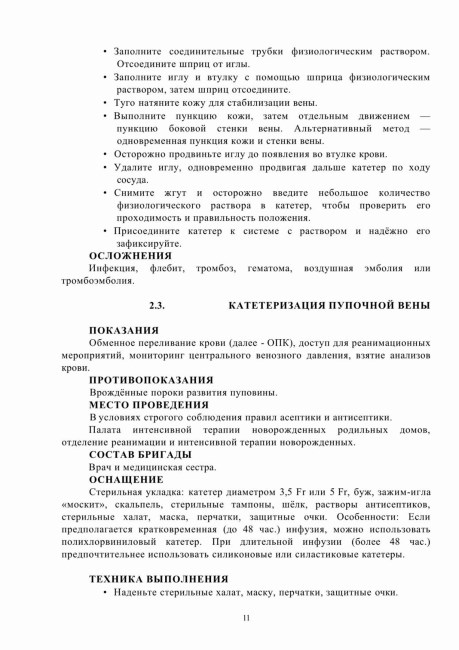 • Заполните соединительные трубки физиологическим раствором. Отсоедините шприц от иглы.
• Заполните иглу и втулку с помощью шприца физиологическим раствором, затем шприц отсоедините.
• Туго натяните кожу для стабилизации вены.
• Выполните пункцию кожи, затем отдельным движением — пункцию боковой стенки вены. Альтернативный метод — одновременная пункция кожи и стенки вены.
• Осторожно продвиньте иглу до появления во втулке крови.
• Удалите иглу, одновременно продвигая дальше катетер по ходу сосуда.
• Снимите жгут и осторожно введите небольшое количество физиологического раствора в катетер, чтобы проверить его проходимость и правильность положения.
• Присоедините катетер к системе с раствором и надёжно его зафиксируйте.

ОСЛОЖНЕНИЯ
Инфекция, флебит, тромбоз, гематома, воздушная эмболия или тромбоэмболия.

2.3. КАТЕТЕРИЗАЦИЯ ПУПОЧНОЙ ВЕНЫ

ПОКАЗАНИЯ
Обменное переливание крови (далее - ОПК), доступ для реанимационных мероприятий, мониторинг центрального венозного давления, взятие анализов крови.

ПРОТИВОПОКАЗАНИЯ
Врождённые пороки развития пуповины.

МЕСТО ПРОВЕДЕНИЯ
В условиях строгого соблюдения правил асептики и антисептики.
Палата интенсивной терапии новорожденных родильных домов, отделение реанимации и интенсивной терапии новорожденных.

СОСТАВ БРИГАДЫ
Врач и медицинская сестра.

ОСНАЩЕНИЕ
Стерильная укладка: катетер диаметром 3,5 Fr или 5 Fr, буж, зажим-игла «москит», скальпель, стерильные тампоны, шёлк, растворы антисептиков, стерильные халат, маска, перчатки, защитные очки. Особенности: Если предполагается кратковременная (до 48 час.) инфузия, можно использовать полихлорвиниловый катетер. При длительной инфузии (более 48 час.) предпочтительнее использовать силиконовые или силастиковые катетеры.

ТЕХНИКА ВЫПОЛНЕНИЯ
• Наденьте стерильные халат, маску, перчатки, защитные очки.

11